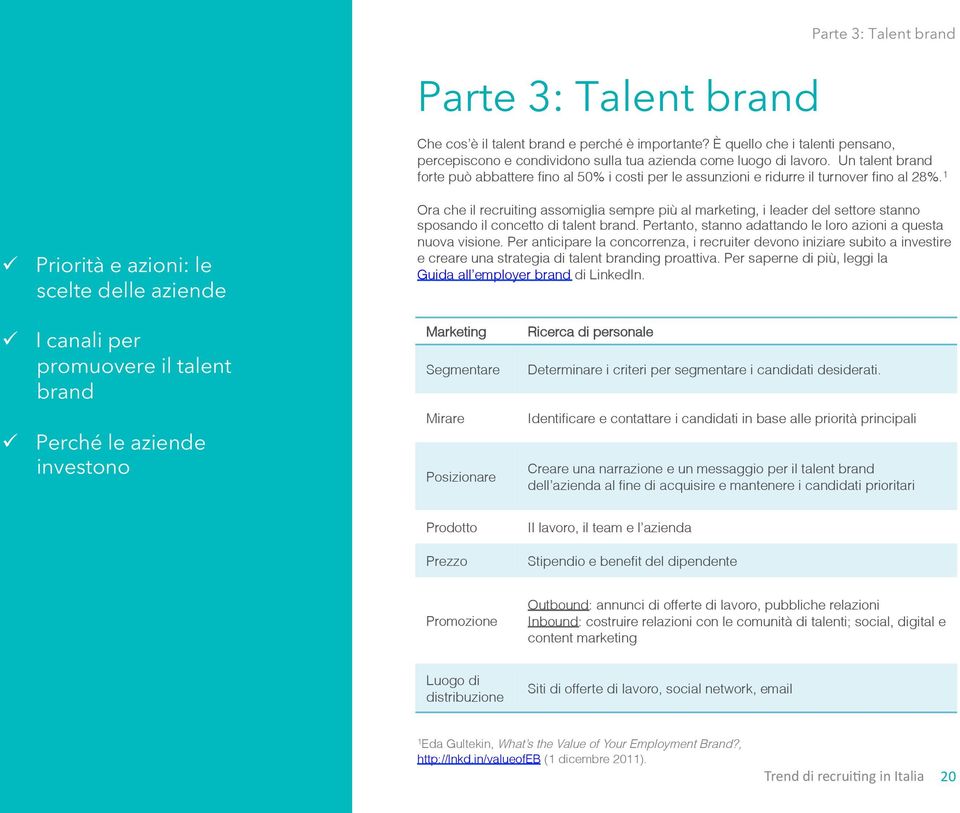 ✓ Priorità e azioni: le scelte delle aziende

✓ I canali per promuovere il talent brand

✓ Perché le aziende investono

Parte 3: Talent brand

Parte 3: Talent brand

Che cos'è il talent brand e perché è importante? È quello che i talenti pensano, percepiscono e condividono sulla tua azienda come luogo di lavoro. Un talent brand forte può abbattere fino al 50% i costi per le assunzioni e ridurre il turnover fino al 28%.$^1$

Ora che il recruiting assomiglia sempre più al marketing, i leader del settore stanno sposando il concetto di talent brand. Pertanto, stanno adattando le loro azioni a questa nuova visione. Per anticipare la concorrenza, i recruiter devono iniziare subito a investire e creare una strategia di talent branding proattiva. Per saperne di più, leggi la Guida all'employer brand di LinkedIn.

| Marketing | Ricerca di personale |
|---|---|
| Segmentare | Determinare i criteri per segmentare i candidati desiderati. |
| Mirare | Identificare e contattare i candidati in base alle priorità principali |
| Posizionare | Creare una narrazione e un messaggio per il talent brand dell'azienda al fine di acquisire e mantenere i candidati prioritari |
| Prodotto | Il lavoro, il team e l'azienda |
| Prezzo | Stipendio e benefit del dipendente |
| Promozione | Outbound: annunci di offerte di lavoro, pubbliche relazioni Inbound: costruire relazioni con le comunità di talenti; social, digital e content marketing |
| Luogo di distribuzione | Siti di offerte di lavoro, social network, email |

$^1$Eda Gultekin, What's the Value of Your Employment Brand?, http://lnkd.in/valueofEB (1 dicembre 2011).

Trend di recruiting in Italia 20